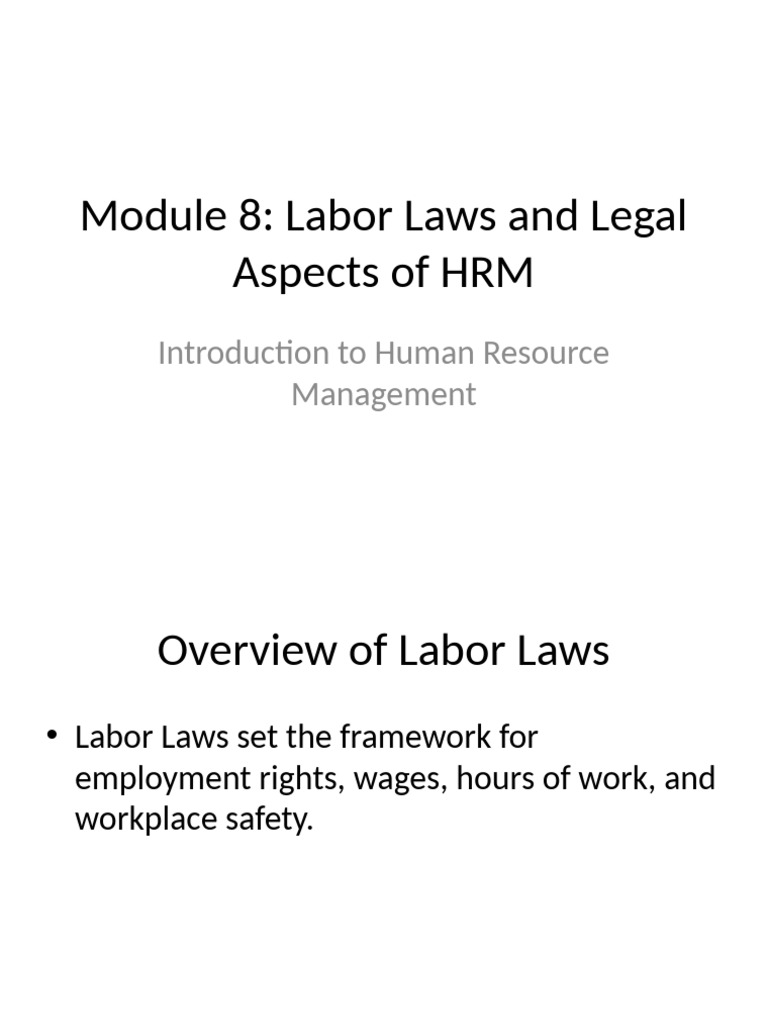 Module 8: Labor Laws and Legal Aspects of HRM

Introduction to Human Resource Management

Overview of Labor Laws

• Labor Laws set the framework for employment rights, wages, hours of work, and workplace safety.